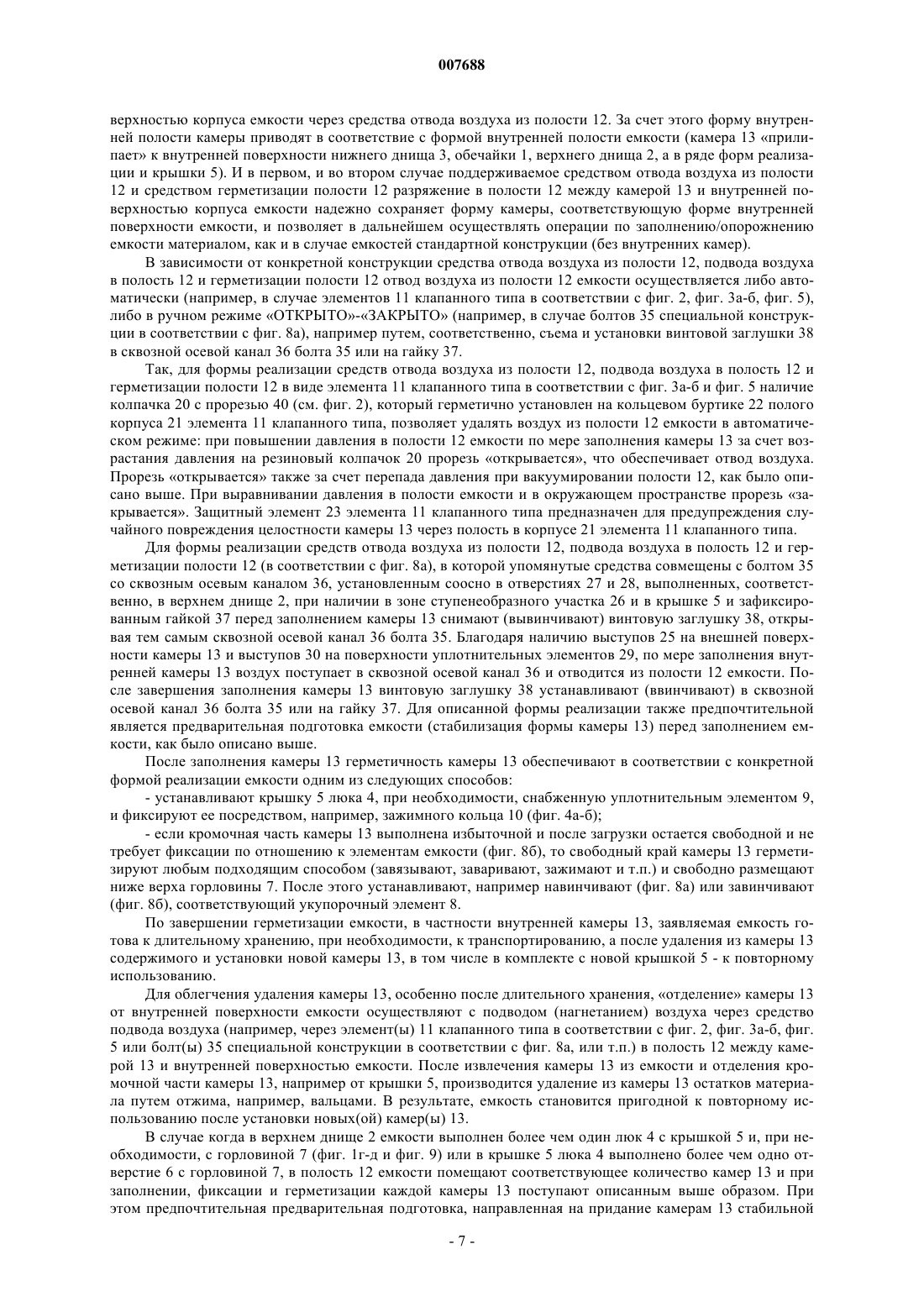 007688

верхностью корпуса емкости через средства отвода воздуха из полости 12. За счет этого форму внутренней полости камеры приводят в соответствие с формой внутренней полости емкости (камера 13 «прилипает» к внутренней поверхности нижнего днища 3, обечайки 1, верхнего днища 2, а в ряде форм реализации и крышки 5). И в первом, и во втором случае поддерживаемое средством отвода воздуха из полости 12 и средством герметизации полости 12 разряжение в полости 12 между камерой 13 и внутренней поверхностью корпуса емкости надежно сохраняет форму камеры, соответствующую форме внутренней поверхности емкости, и позволяет в дальнейшем осуществлять операции по заполнению/опорожнению емкости материалом, как и в случае емкостей стандартной конструкции (без внутренних камер).

В зависимости от конкретной конструкции средства отвода воздуха из полости 12, подвода воздуха в полость 12 и герметизации полости 12 отвод воздуха из полости 12 емкости осуществляется либо автоматически (например, в случае элементов 11 клапанного типа в соответствии с фиг. 2, фиг. 3а-б, фиг. 5), либо в ручном режиме «ОТКРЫТО»-«ЗАКРЫТО» (например, в случае болтов 35 специальной конструкции в соответствии с фиг. 8а), например путем, соответственно, съема и установки винтовой заглушки 38 в сквозной осевой канал 36 болта 35 или на гайку 37.

Так, для формы реализации средств отвода воздуха из полости 12, подвода воздуха в полость 12 и герметизации полости 12 в виде элемента 11 клапанного типа в соответствии с фиг. 3а-б и фиг. 5 наличие колпачка 20 с прорезью 40 (см. фиг. 2), который герметично установлен на кольцевом буртике 22 полого корпуса 21 элемента 11 клапанного типа, позволяет удалять воздух из полости 12 емкости в автоматическом режиме: при повышении давления в полости 12 емкости по мере заполнения камеры 13 за счет возрастания давления на резиновый колпачок 20 прорезь «открывается», что обеспечивает отвод воздуха. Прорезь «открывается» также за счет перепада давления при вакуумировании полости 12, как было описано выше. При выравнивании давления в полости емкости и в окружающем пространстве прорезь «закрывается». Защитный элемент 23 элемента 11 клапанного типа предназначен для предупреждения случайного повреждения целостности камеры 13 через полость в корпусе 21 элемента 11 клапанного типа.

Для формы реализации средств отвода воздуха из полости 12, подвода воздуха в полость 12 и герметизации полости 12 (в соответствии с фиг. 8а), в которой упомянутые средства совмещены с болтом 35 со сквозным осевым каналом 36, установленным соосно в отверстиях 27 и 28, выполненных, соответственно, в верхнем днище 2, при наличии в зоне ступенеобразного участка 26 и в крышке 5 и зафиксированным гайкой 37 перед заполнением камеры 13 снимают (вывинчивают) винтовую заглушку 38, открывая тем самым сквозной осевой канал 36 болта 35. Благодаря наличию выступов 25 на внешней поверхности камеры 13 и выступов 30 на поверхности уплотнительных элементов 29, по мере заполнения внутренней камеры 13 воздух поступает в сквозной осевой канал 36 и отводится из полости 12 емкости. После завершения заполнения камеры 13 винтовую заглушку 38 устанавливают (ввинчивают) в сквозной осевой канал 36 болта 35 или на гайку 37. Для описанной формы реализации также предпочтительной является предварительная подготовка емкости (стабилизация формы камеры 13) перед заполнением емкости, как было описано выше.

После заполнения камеры 13 герметичность камеры 13 обеспечивают в соответствии с конкретной формой реализации емкости одним из следующих способов:

- устанавливают крышку 5 люка 4, при необходимости, снабженную уплотнительным элементом 9, и фиксируют ее посредством, например, зажимного кольца 10 (фиг. 4а-б);

- если кромочная часть камеры 13 выполнена избыточной и после загрузки остается свободной и не требует фиксации по отношению к элементам емкости (фиг. 8б), то свободный край камеры 13 герметизируют любым подходящим способом (завязывают, заваривают, зажимают и т.п.) и свободно размещают ниже верха горловины 7. После этого устанавливают, например навинчивают (фиг. 8а) или завинчивают (фиг. 8б), соответствующий укупорочный элемент 8.

По завершении герметизации емкости, в частности внутренней камеры 13, заявляемая емкость готова к длительному хранению, при необходимости, к транспортированию, а после удаления из камеры 13 содержимого и установки новой камеры 13, в том числе в комплекте с новой крышкой 5 - к повторному использованию.

Для облегчения удаления камеры 13, особенно после длительного хранения, «отделение» камеры 13 от внутренней поверхности емкости осуществляют с подводом (нагнетанием) воздуха через средство подвода воздуха (например, через элемент(ы) 11 клапанного типа в соответствии с фиг. 2, фиг. 3а-б, фиг. 5 или болт(ы) 35 специальной конструкции в соответствии с фиг. 8а, или т.п.) в полость 12 между камерой 13 и внутренней поверхностью емкости. После извлечения камеры 13 из емкости и отделения кромочной части камеры 13, например от крышки 5, производится удаление из камеры 13 остатков материала путем отжима, например, вальцами. В результате, емкость становится пригодной к повторному использованию после установки новых(ой) камер(ы) 13.

В случае когда в верхнем днище 2 емкости выполнен более чем один люк 4 с крышкой 5 и, при необходимости, с горловиной 7 (фиг. 1г-д и фиг. 9) или в крышке 5 люка 4 выполнено более чем одно отверстие 6 с горловиной 7, в полость 12 емкости помещают соответствующее количество камер 13 и при заполнении, фиксации и герметизации каждой камеры 13 поступают описанным выше образом. При этом предпочтительная предварительная подготовка, направленная на придание камерам 13 стабильной

- 7 -